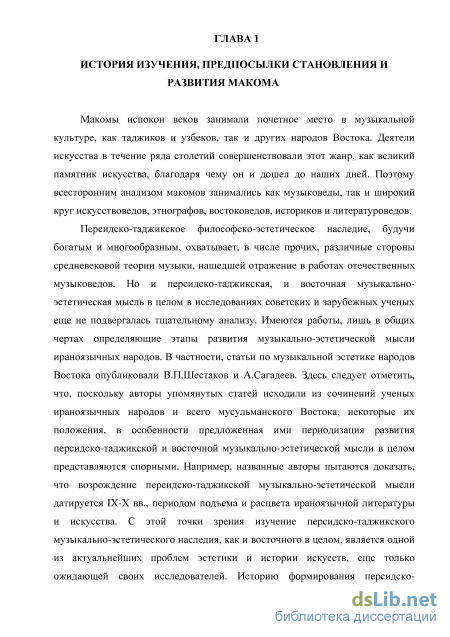 ГЛАВА 1

ИСТОРИЯ ИЗУЧЕНИЯ, ПРЕДПОСЫЛКИ СТАНОВЛЕНИЯ И РАЗВИТИЯ МАКОМА

Макомы испокон веков занимали почетное место в музыкальной культуре, как таджиков и узбеков, так и других народов Востока. Деятели искусства в течение ряда столетий совершенствовали этот жанр, как великий памятник искусства, благодаря чему он и дошел до наших дней. Поэтому всесторонним анализом макомов занимались как музыковеды, так и широкий круг искусствоведов, этнографов, востоковедов, историков и литературоведов.

Персидско-таджикское философско-эстетическое наследие, будучи богатым и многообразным, охватывает, в числе прочих, различные стороны средневековой теории музыки, нашедшей отражение в работах отечественных музыковедов. Но и персидско-таджикская, и восточная музыкально-эстетическая мысль в целом в исследованиях советских и зарубежных ученых еще не подвергалась тщательному анализу. Имеются работы, лишь в общих чертах определяющие этапы развития музыкально-эстетической мысли ираноязычных народов. В частности, статьи по музыкальной эстетике народов Востока опубликовали В.П.Шестаков и А.Сагадеев. Здесь следует отметить, что, поскольку авторы упомянутых статей исходили из сочинений ученых ираноязычных народов и всего мусульманского Востока, некоторые их положения, в особенности предложенная ими периодизация развития персидско-таджикской и восточной музыкально-эстетической мысли в целом представляются спорными. Например, названные авторы пытаются доказать, что возрождение персидско-таджикской музыкально-эстетической мысли датируется IX-X вв., периодом подъема и расцвета ираноязычной литературы и искусства. С этой точки зрения изучение персидско-таджикского музыкально-эстетического наследия, как и восточного в целом, является одной из актуальнейших проблем эстетики и истории искусств, еще только ожидающей своих исследователей. Историю формирования персидско-

dsLib.net
библиотека диссертаций